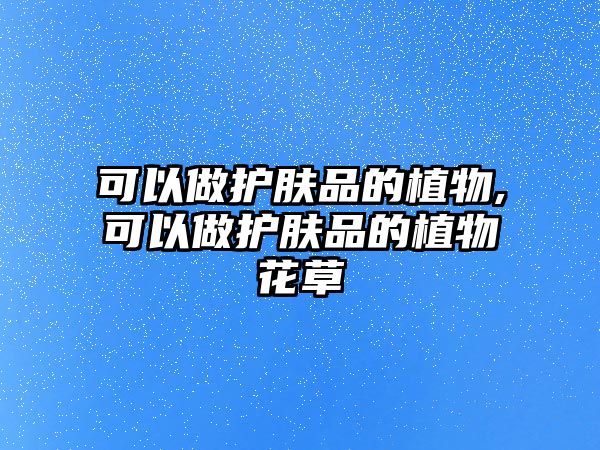 可以做护肤品的植物,可以做护肤品的植物花草